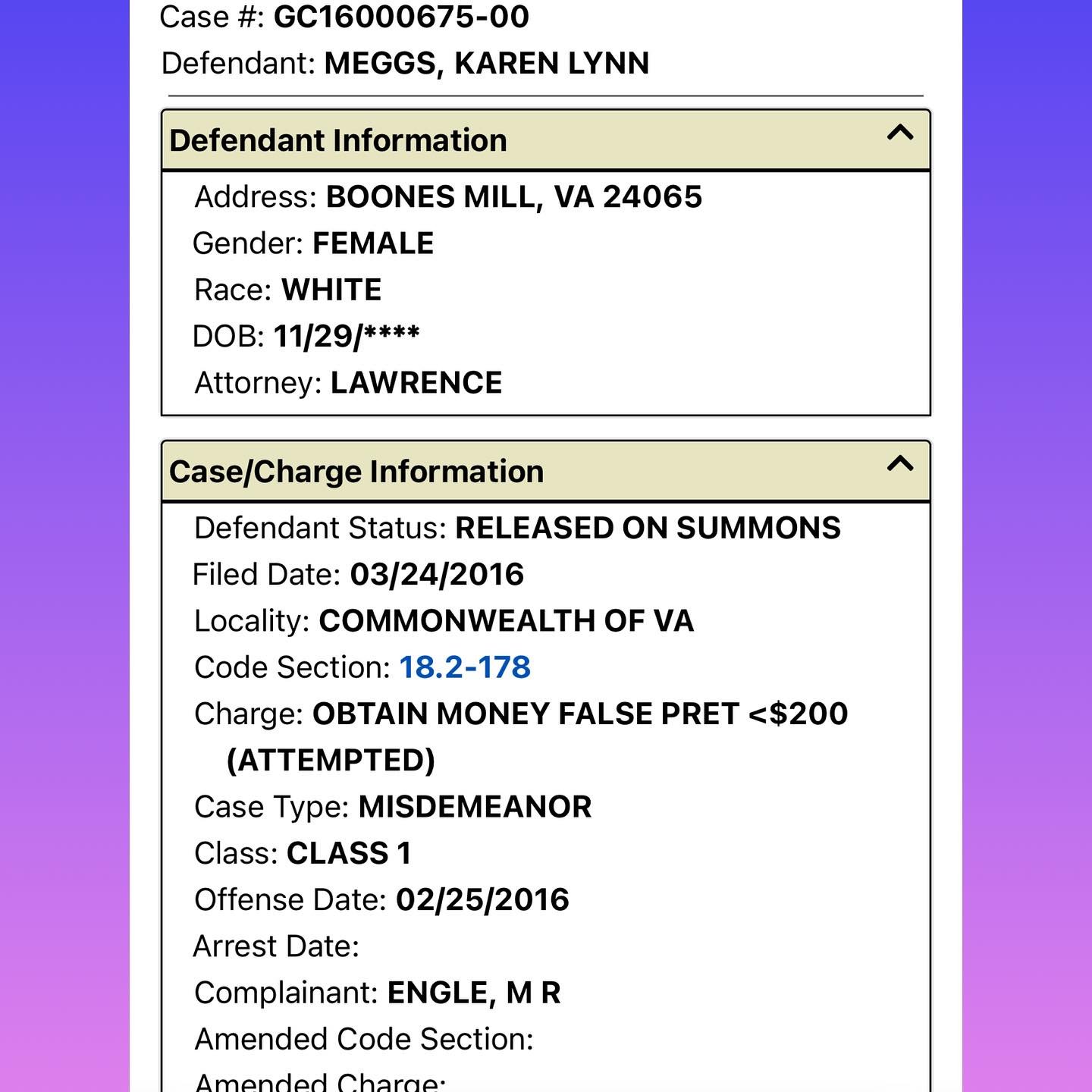 Case #: GC16000675-00
Defendant: MEGGS, KAREN LYNN

Defendant Information

Address: BOONES MILL, VA 24065
Gender: FEMALE
Race: WHITE
DOB: 11/29/****
Attorney: LAWRENCE

Case/Charge Information

Defendant Status: RELEASED ON SUMMONS
Filed Date: 03/24/2016
Locality: COMMONWEALTH OF VA
Code Section: 18.2-178
Charge: OBTAIN MONEY FALSE PRET <$200 (ATTEMPTED)
Case Type: MISDEMEANOR
Class: CLASS 1
Offense Date: 02/25/2016
Arrest Date:
Complainant: ENGLE, M R
Amended Code Section:
Amended Charge: